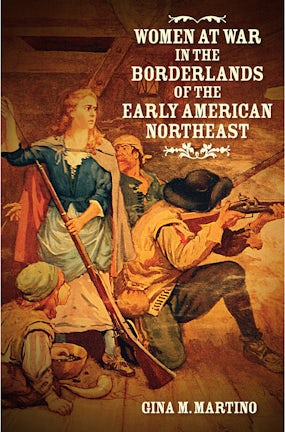 WOMEN AT WAR IN THE BORDERLANDS OF THE EARLY AMERICAN NORTHEAST

GINA M. MARTINO